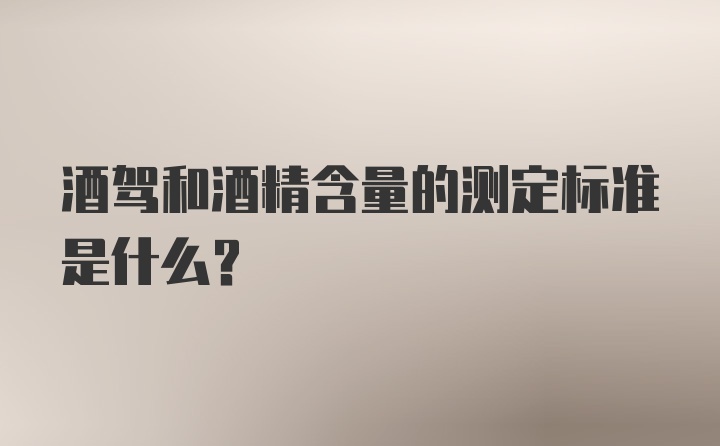 酒驾和酒精含量的测定标准是什么？